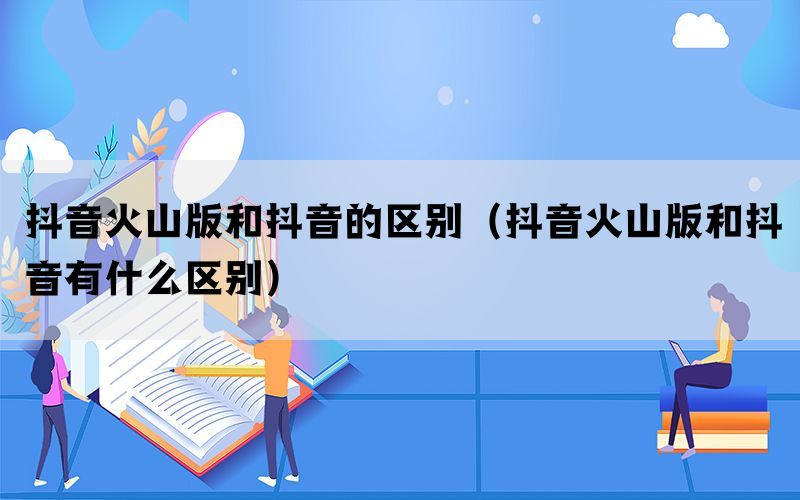 抖音火山版和抖音的区别（抖音火山版和抖音有什么区别）